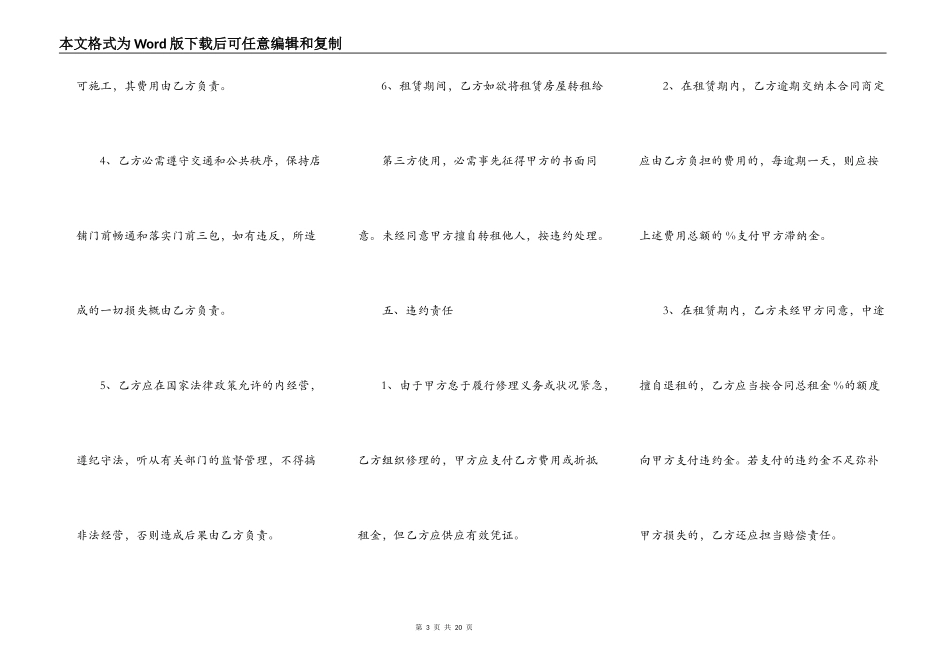 本文格式为Word版下载后可任意编辑和复制

可施工，其费用由乙方负责。

4、乙方必需遵守交通和公共秩序，保持店铺门前畅通和落实门前三包，如有违反，所造成的一切损失概由乙方负责。

5、乙方应在国家法律政策允许的内经营，遵纪守法，听从有关部门的监督管理，不得搞非法经营，否则造成后果由乙方负责。

6、租赁期间，乙方如欲将租赁房屋转租给第三方使用，必需事先征得甲方的书面同意。未经同意甲方擅自转租他人，按违约处理。

五、违约责任

1、由于甲方怠于履行修理义务或状况紧急，乙方组织修理的，甲方应支付乙方费用或折抵租金，但乙方应供应有效凭证。

2、在租赁期内，乙方逾期交纳本合同商定应由乙方负担的费用的，每逾期一天，则应按上述费用总额的%支付甲方滞纳金。

3、在租赁期内，乙方未经甲方同意，中途擅自退租的，乙方应当按合同总租金%的额度向甲方支付违约金。若支付的违约金不足弥补甲方损失的，乙方还应担当赔偿责任。

第 3 页 共 20 页